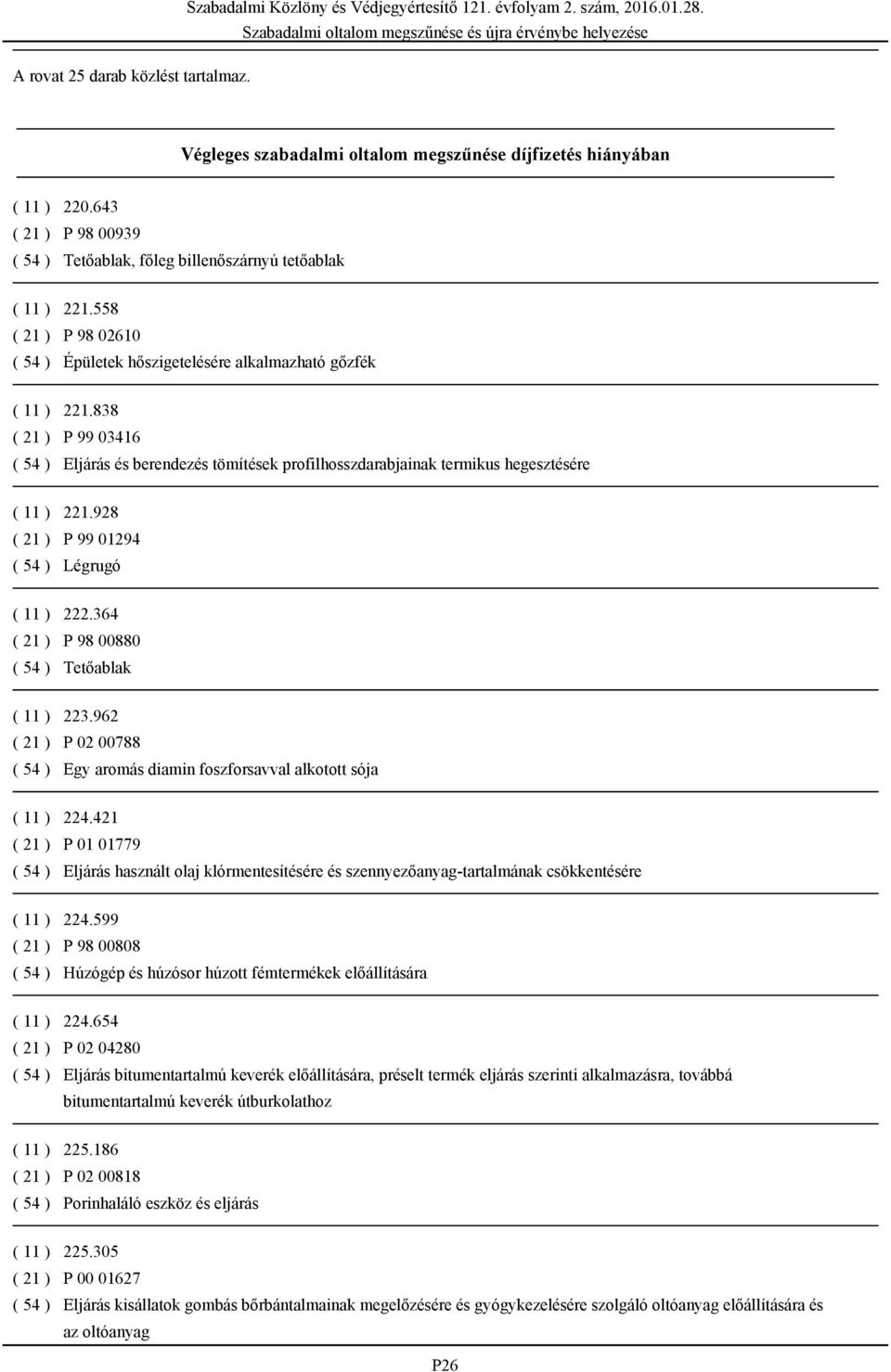 Szabadalmi Közlöny és Védjegyértesítő 121. évfolyam 2. szám, 2016.01.28.
Szabadalmi oltalom megszűnése és újra érvénybe helyezése

A rovat 25 darab közlést tartalmaz.

Végleges szabadalmi oltalom megszűnése díjfizetés hiányában

( 11 ) 220.643
( 21 ) P 98 00939
( 54 ) Tetőablak, főleg billenőszárnyú tetőablak

( 11 ) 221.558
( 21 ) P 98 02610
( 54 ) Épületek hőszigetelésére alkalmazható gőzfék

( 11 ) 221.838
( 21 ) P 99 03416
( 54 ) Eljárás és berendezés tömítések profilhosszdarabjainak termikus hegesztésére

( 11 ) 221.928
( 21 ) P 99 01294
( 54 ) Légrugó

( 11 ) 222.364
( 21 ) P 98 00880
( 54 ) Tetőablak

( 11 ) 223.962
( 21 ) P 02 00788
( 54 ) Egy aromás diamin foszforsavval alkotott sója

( 11 ) 224.421
( 21 ) P 01 01779
( 54 ) Eljárás használt olaj klórmentesítésére és szennyezőanyag-tartalmának csökkentésére

( 11 ) 224.599
( 21 ) P 98 00808
( 54 ) Húzógép és húzósor húzott fémtermékek előállítására

( 11 ) 224.654
( 21 ) P 02 04280
( 54 ) Eljárás bitumentartalmú keverék előállítására, préselt termék eljárás szerinti alkalmazásra, továbbá bitumentartalmú keverék útburkolathoz

( 11 ) 225.186
( 21 ) P 02 00818
( 54 ) Porinhaláló eszköz és eljárás

( 11 ) 225.305
( 21 ) P 00 01627
( 54 ) Eljárás kisállatok gombás bőrbántalmainak megelőzésére és gyógykezelésére szolgáló oltóanyag előállítására és az oltóanyag

P26